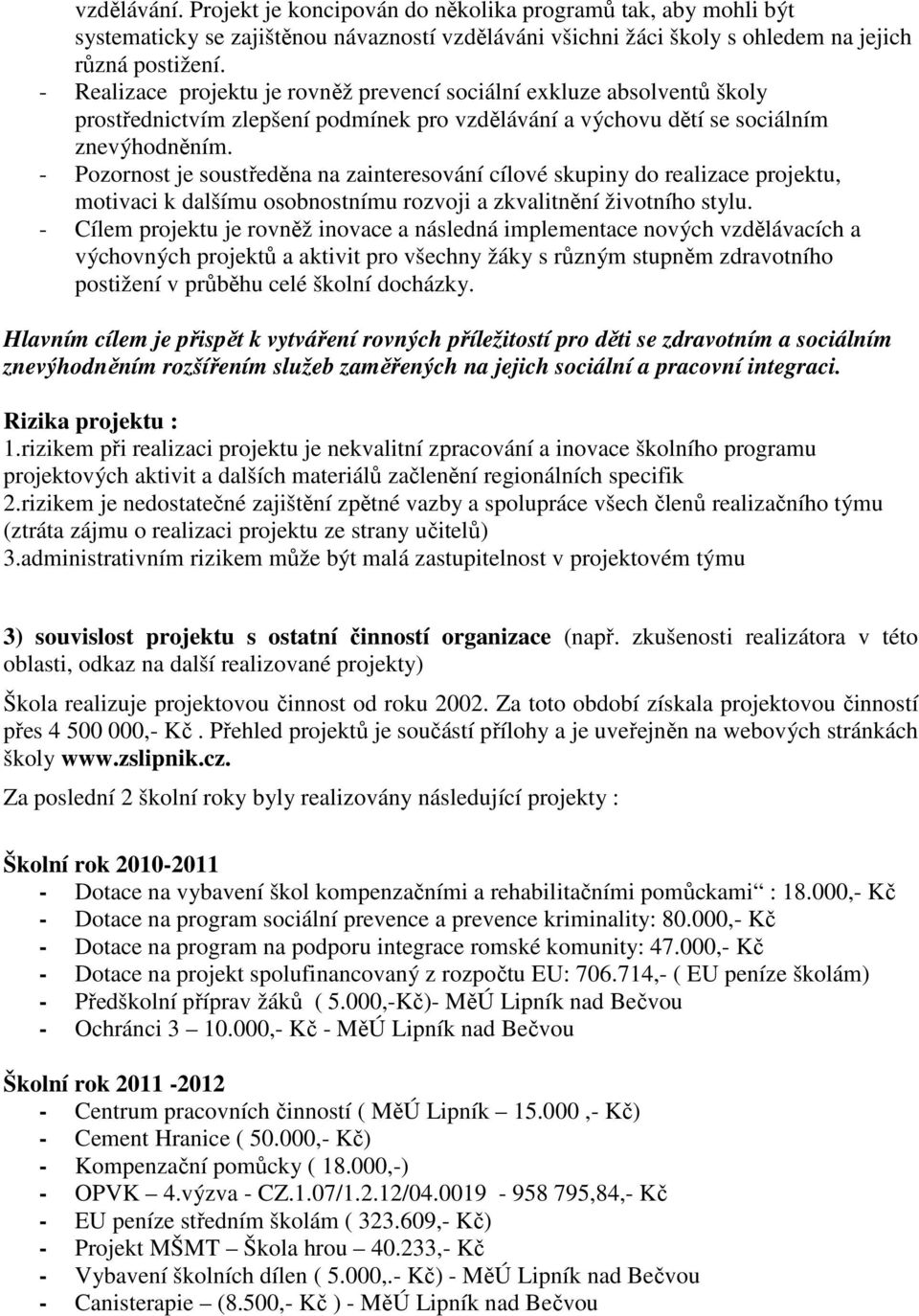 vzdělávání. Projekt je koncipován do několika programů tak, aby mohli být systematicky se zajištěnou návazností vzděláváni všichni žáci školy s ohledem na jejich různá postižení.
- Realizace projektu je rovněž prevencí sociální exkluze absolventů školy prostřednictvím zlepšení podmínek pro vzdělávání a výchovu dětí se sociálním znevýhodněním.
- Pozornost je soustředěna na zainteresování cílové skupiny do realizace projektu, motivaci k dalšímu osobnostnímu rozvoji a zkvalitnění životního stylu.
- Cílem projektu je rovněž inovace a následná implementace nových vzdělávacích a výchovných projektů a aktivit pro všechny žáky s různým stupněm zdravotního postižení v průběhu celé školní docházky.

Hlavním cílem je přispět k vytváření rovných příležitostí pro děti se zdravotním a sociálním znevýhodněním rozšířením služeb zaměřených na jejich sociální a pracovní integraci.

Rizika projektu :
1.rizikem při realizaci projektu je nekvalitní zpracování a inovace školního programu projektových aktivit a dalších materiálů začlenění regionálních specifik
2.rizikem je nedostatečné zajištění zpětné vazby a spolupráce všech členů realizačního týmu (ztráta zájmu o realizaci projektu ze strany učitelů)
3.administrativním rizikem může být malá zastupitelnost v projektovém týmu

3) souvislost projektu s ostatní činností organizace (např. zkušenosti realizátora v této oblasti, odkaz na další realizované projekty)

Škola realizuje projektovou činnost od roku 2002. Za toto období získala projektovou činností přes 4 500 000,- Kč . Přehled projektů je součástí přílohy a je uveřejněn na webových stránkách školy www.zslipnik.cz.

Za poslední 2 školní roky byly realizovány následující projekty :

Školní rok 2010-2011
- Dotace na vybavení škol kompenzačními a rehabilitačními pomůckami“ : 18.000,- Kč
- Dotace na program sociální prevence a prevence kriminality: 80.000,- Kč
- Dotace na program na podporu integrace romské komunity: 47.000,- Kč
- Dotace na projekt spolufinancovaný z rozpočtu EU: 706.714,- ( EU peníze školám)
- Předškolní příprav žáků ( 5.000,-Kč)- MěÚ Lipník nad Bečvou
- Ochránci 3 – 10.000,- Kč - MěÚ Lipník nad Bečvou

Školní rok 2011 -2012
- Centrum pracovních činností ( MěÚ Lipník – 15.000 ,- Kč)
- Cement Hranice ( 50.000,- Kč)
- Kompenzační pomůcky ( 18.000,-)
- OPVK – 4.výzva - CZ.1.07/1.2.12/04.0019 - 958 795,84,- Kč
- EU peníze středním školám ( 323.609,- Kč)
- Projekt MŠMT – Škola hrou – 40.233,- Kč
- Vybavení školních dílen ( 5.000,.- Kč) - MěÚ Lipník nad Bečvou
- Canisterapie – (8.500,- Kč ) - MěÚ Lipník nad Bečvou